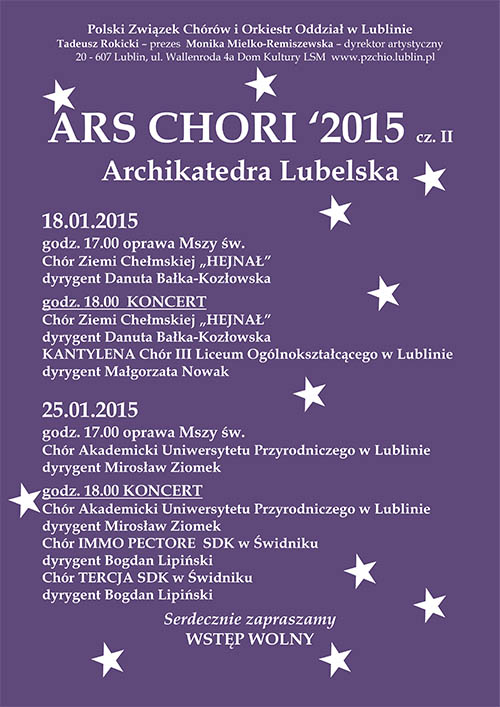 Polski Związek Chórów i Orkiestr Oddział w Lublinie
Tadeusz Rokicki – prezes Monika Mielko-Remiszewska – dyrektor artystyczny
20 - 607 Lublin, ul. Wallenroda 4a Dom Kultury LSM www.pzchio.lublin.pl

ARS CHORI ‘2015 cz. II
Archikatedra Lubelska

18.01.2015
godz. 17.00 oprawa Mszy św.
Chór Ziemi Chełmskiej „HEJNAŁ”
dyrygent Danuta Bałka-Kozłowska

godz. 18.00 KONCERT
Chór Ziemi Chełmskiej „HEJNAŁ”
dyrygent Danuta Bałka-Kozłowska
KANTYLENA Chór III Liceum Ogólnokształcącego w Lublinie
dyrygent Małgorzata Nowak

25.01.2015
godz. 17.00 oprawa Mszy św.
Chór Akademicki Uniwersytetu Przyrodniczego w Lublinie
dyrygent Mirosław Ziomek

godz. 18.00 KONCERT
Chór Akademicki Uniwersytetu Przyrodniczego w Lublinie
dyrygent Mirosław Ziomek
Chór IMMO PECTORE SDK w Świdniku
dyrygent Bogdan Lipiński
Chór TERCJA SDK w Świdniku
dyrygent Bogdan Lipiński

Serdecznie zapraszamy
WSTĘP WOLNY